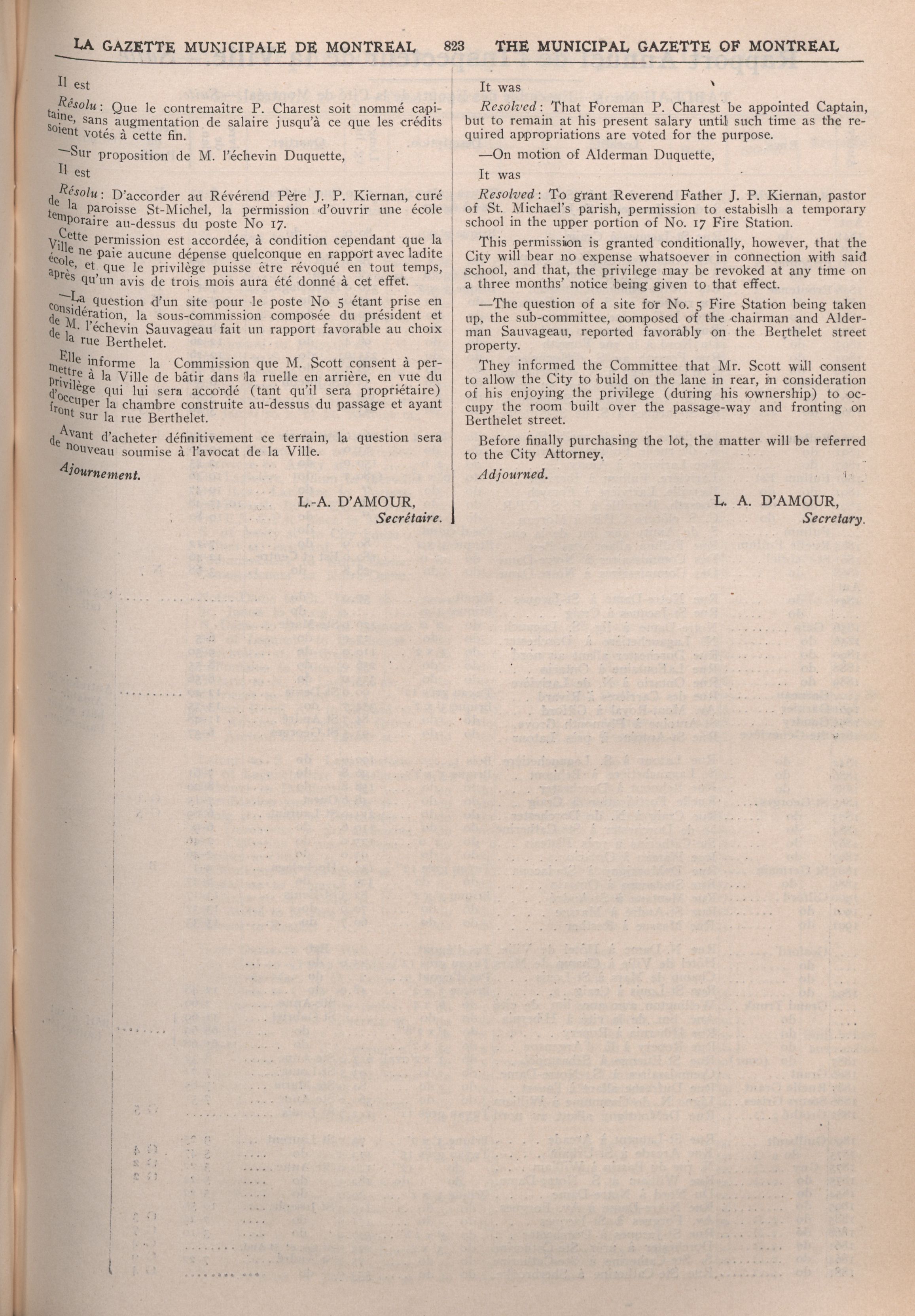 LA GAZETTE MUNICIPALE DE MONTREAL 823 THE MUNICIPAL GAZETTE OF MONTREAL

Il est

Résolu: Que le contremaître P. Charest soit nommé capitaine, sans augmentation de salaire jusqu'à ce que les crédits soient votés à cette fin.

—Sur proposition de M. l'échevin Duquette,

Il est

Résolu: D'accorder au Révérend Père J. P. Kiernan, curé de la paroisse St-Michel, la permission d'ouvrir une école temporaire au-dessus du poste No 17.

Cette permission est accordée, à condition cependant que la Ville ne paie aucune dépense quelconque en rapport avec ladite école, et que le privilège puisse être révoqué en tout temps, après qu'un avis de trois mois aura été donné à cet effet.

—La question d'un site pour le poste No 5 étant prise en considération, la sous-commission composée du président et de M. l'échevin Sauvageau fait un rapport favorable au choix de la rue Berthelet.

Elle informe la Commission que M. Scott consent à permettre à la Ville de bâtir dans la ruelle en arrière, en vue du privilège qui lui sera accordé (tant qu'il sera propriétaire) d'occuper la chambre construite au-dessus du passage et ayant front sur la rue Berthelet.

Avant d'acheter définitivement ce terrain, la question sera de nouveau soumise à l'avocat de la Ville.

Ajournement.

L.-A. D'AMOUR,
Secrétaire.

It was

Resolved: That Foreman P. Charest be appointed Captain, but to remain at his present salary until such time as the required appropriations are voted for the purpose.

—On motion of Alderman Duquette,

It was

Resolved: To grant Reverend Father J. P. Kiernan, pastor of St. Michael's parish, permission to estabislh a temporary school in the upper portion of No. 17 Fire Station.

This permission is granted conditionally, however, that the City will bear no expense whatsoever in connection with said school, and that, the privilege may be revoked at any time on a three months' notice being given to that effect.

—The question of a site for No. 5 Fire Station being taken up, the sub-committee, composed of the chairman and Alderman Sauvageau, reported favorably on the Berthelet street property.

They informed the Committee that Mr. Scott will consent to allow the City to build on the lane in rear, in consideration of his enjoying the privilege (during his ownership) to occupy the room built over the passage-way and fronting on Berthelet street.

Before finally purchasing the lot, the matter will be referred to the City Attorney.

Adjourned.

L. A. D'AMOUR,
Secretary.